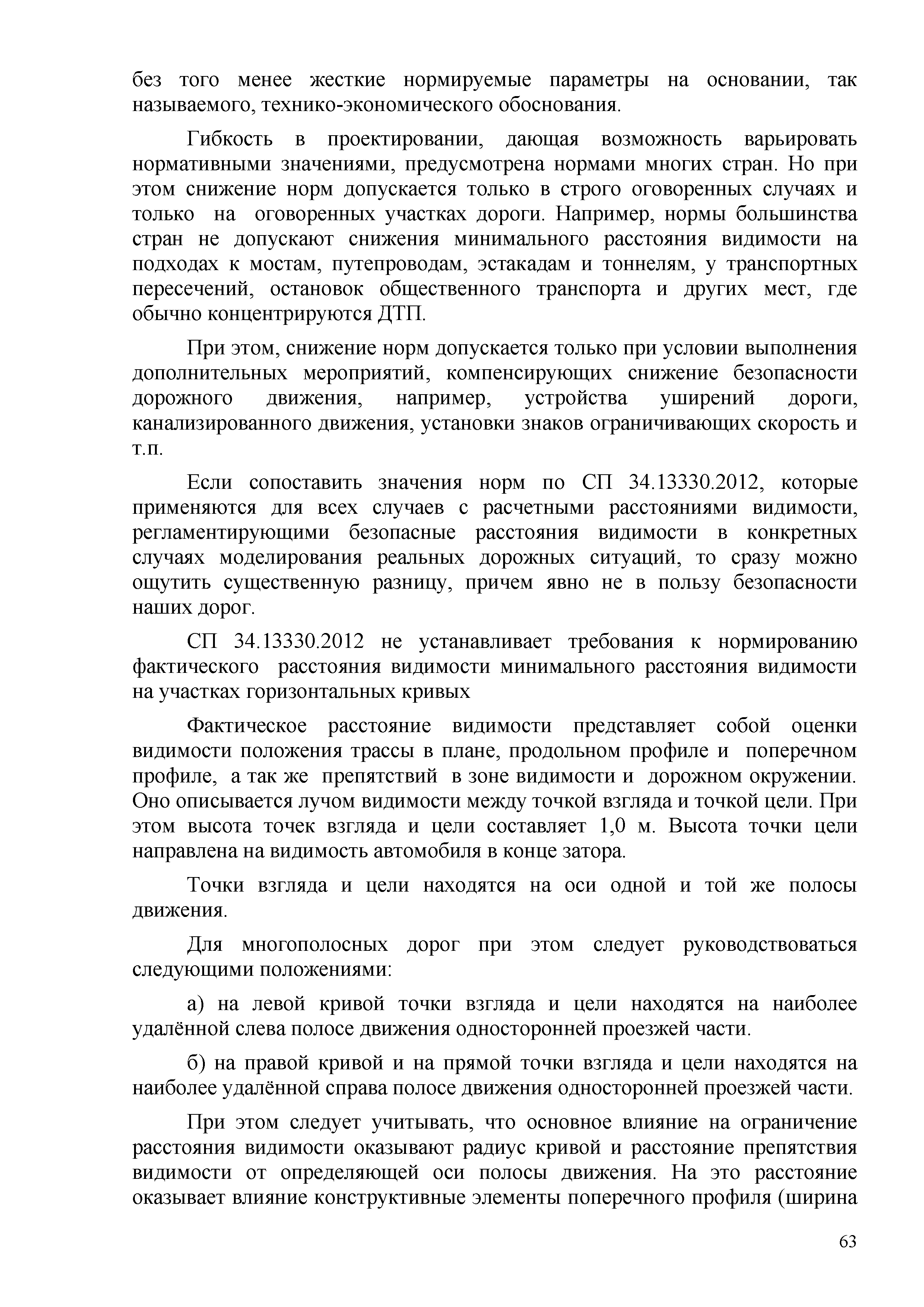 без того менее жесткие нормируемые параметры на основании, так называемого, технико-экономического обоснования.

Гибкость в проектировании, дающая возможность варьировать нормативными значениями, предусмотрена нормами многих стран. Но при этом снижение норм допускается только в строго оговоренных случаях и только на оговоренных участках дороги. Например, нормы большинства стран не допускают снижения минимального расстояния видимости на подходах к мостам, путепроводам, эстакадам и тоннелям, у транспортных пересечений, остановок общественного транспорта и других мест, где обычно концентрируются ДТП.

При этом, снижение норм допускается только при условии выполнения дополнительных мероприятий, компенсирующих снижение безопасности дорожного движения, например, устройства уширений дороги, канализированного движения, установки знаков ограничивающих скорость и т.п.

Если сопоставить значения норм по СП 34.13330.2012, которые применяются для всех случаев с расчетными расстояниями видимости, регламентирующими безопасные расстояния видимости в конкретных случаях моделирования реальных дорожных ситуаций, то сразу можно ощутить существенную разницу, причем явно не в пользу безопасности наших дорог.

СП 34.13330.2012 не устанавливает требования к нормированию фактического расстояния видимости минимального расстояния видимости на участках горизонтальных кривых

Фактическое расстояние видимости представляет собой оценки видимости положения трассы в плане, продольном профиле и поперечном профиле, а так же препятствий в зоне видимости и дорожном окружении. Оно описывается лучом видимости между точкой взгляда и точкой цели. При этом высота точек взгляда и цели составляет 1,0 м. Высота точки цели направлена на видимость автомобиля в конце затора.

Точки взгляда и цели находятся на оси одной и той же полосы движения.

Для многополосных дорог при этом следует руководствоваться следующими положениями:

а) на левой кривой точки взгляда и цели находятся на наиболее удалённой слева полосе движения односторонней проезжей части.

б) на правой кривой и на прямой точки взгляда и цели находятся на наиболее удалённой справа полосе движения односторонней проезжей части.

При этом следует учитывать, что основное влияние на ограничение расстояния видимости оказывают радиус кривой и расстояние препятствия видимости от определяющей оси полосы движения. На это расстояние оказывает влияние конструктивные элементы поперечного профиля (ширина

63